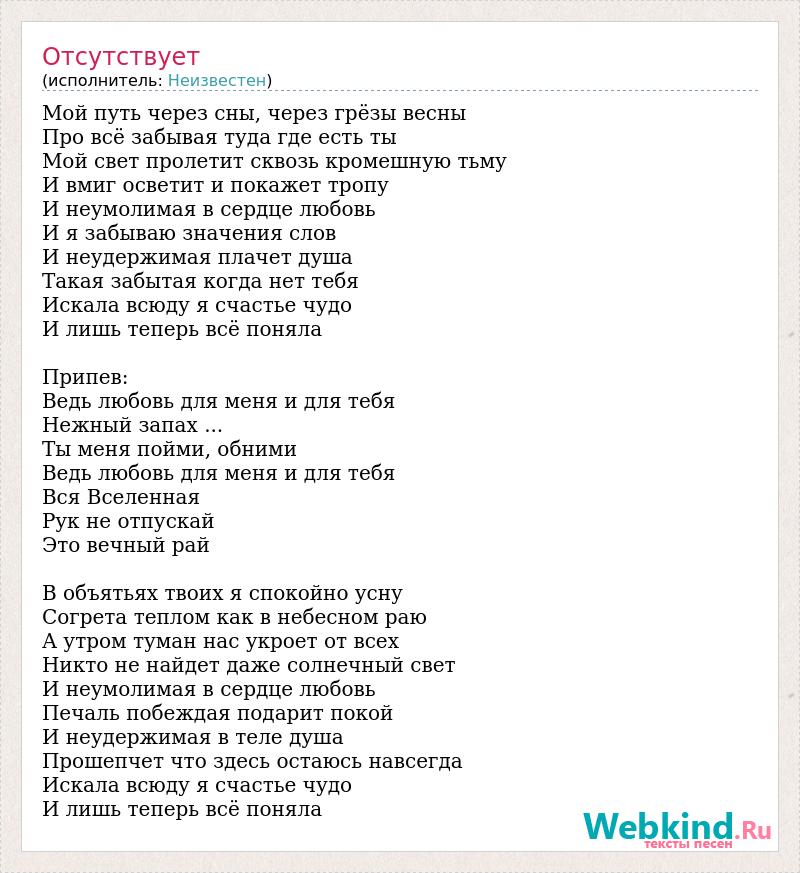 Отсутствует
(исполнитель: Неизвестен)

Мой путь через сны, через грёзы весны
Про всё забывая туда где есть ты
Мой свет пролетит сквозь кромешную тьму
И вмиг осветит и покажет тропу
И неумолимая в сердце любовь
И я забываю значения слов
И неудержимая плачет душа
Такая забытая когда нет тебя
Искала всюду я счастье чудо
И лишь теперь всё поняла

Припев:
Ведь любовь для меня и для тебя
Нежный запах ...
Ты меня пойми, обними
Ведь любовь для меня и для тебя
Вся Вселенная
Рук не отпускай
Это вечный рай

В объятьях твоих я спокойно усну
Согрета теплом как в небесном раю
А утром туман нас укроет от всех
Никто не найдет даже солнечный свет
И неумолимая в сердце любовь
Печаль побеждая подарит покой
И неудержимая в теле душа
Прошепчет что здесь остаюсь навсегда
Искала всюду я счастье чудо
И лишь теперь всё поняла

Webkind.Ru
тексты песен